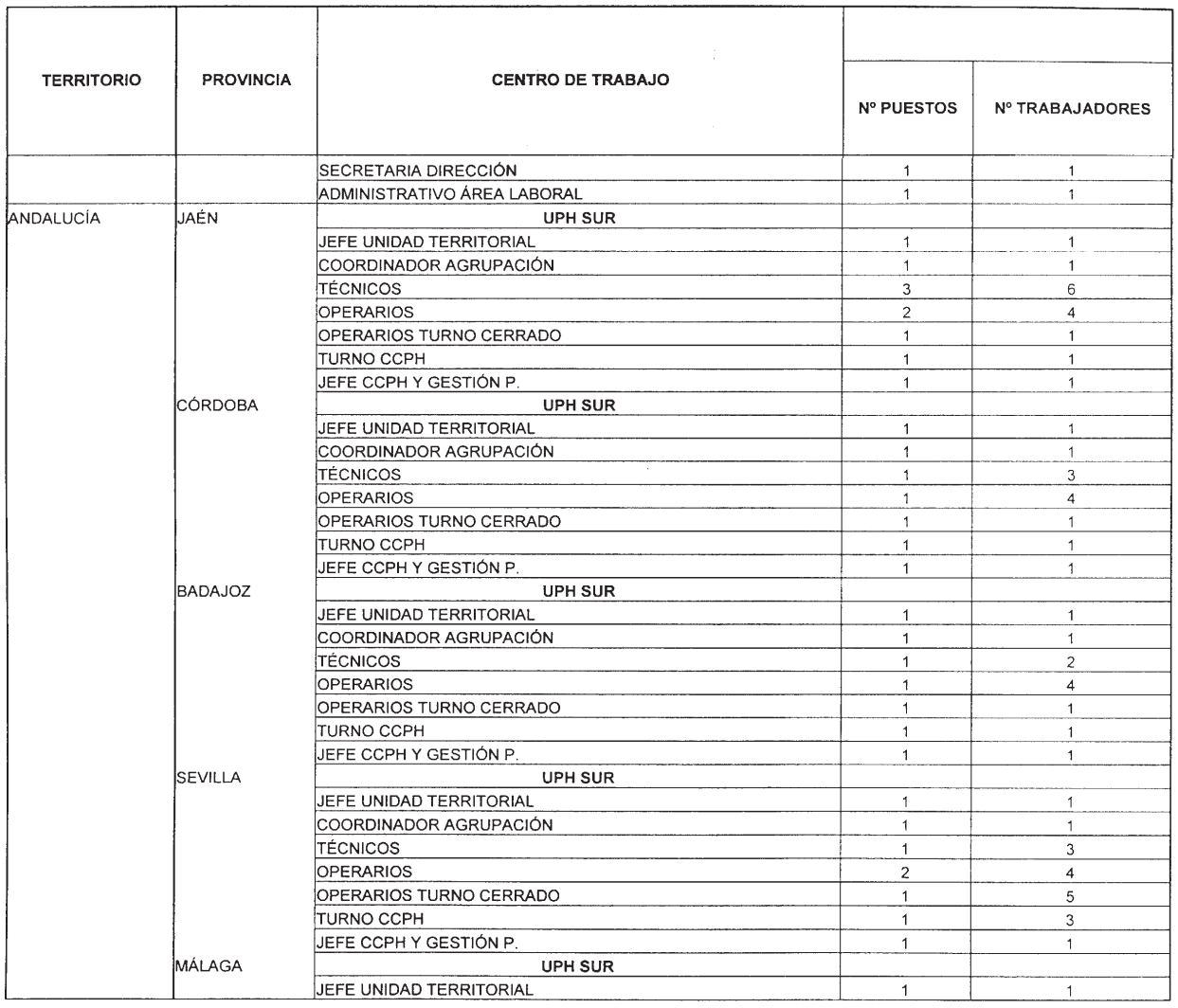 | TERRITORIO | PROVINCIA | CENTRO DE TRABAJO | Nº PUESTOS | Nº TRABAJADORES |
|---|---|---|---|---|
| | | SECRETARIA DIRECCIÓN | 1 | 1 |
| | | ADMINISTRATIVO ÁREA LABORAL | 1 | 1 |
| ANDALUCÍA | JAÉN | UPH SUR | | |
| | | JEFE UNIDAD TERRITORIAL | 1 | 1 |
| | | COORDINADOR AGRUPACIÓN | 1 | 1 |
| | | TÉCNICOS | 3 | 6 |
| | | OPERARIOS | 2 | 4 |
| | | OPERARIOS TURNO CERRADO | 1 | 1 |
| | | TURNO CCPH | 1 | 1 |
| | | JEFE CCPH Y GESTIÓN P. | 1 | 1 |
| | CÓRDOBA | UPH SUR | | |
| | | JEFE UNIDAD TERRITORIAL | 1 | 1 |
| | | COORDINADOR AGRUPACIÓN | 1 | 1 |
| | | TÉCNICOS | 1 | 3 |
| | | OPERARIOS | 1 | 4 |
| | | OPERARIOS TURNO CERRADO | 1 | 1 |
| | | TURNO CCPH | 1 | 1 |
| | | JEFE CCPH Y GESTIÓN P. | 1 | 1 |
| | BADAJOZ | UPH SUR | | |
| | | JEFE UNIDAD TERRITORIAL | 1 | 1 |
| | | COORDINADOR AGRUPACIÓN | 1 | 1 |
| | | TÉCNICOS | 1 | 2 |
| | | OPERARIOS | 1 | 4 |
| | | OPERARIOS TURNO CERRADO | 1 | 1 |
| | | TURNO CCPH | 1 | 1 |
| | | JEFE CCPH Y GESTIÓN P. | 1 | 1 |
| | SEVILLA | UPH SUR | | |
| | | JEFE UNIDAD TERRITORIAL | 1 | 1 |
| | | COORDINADOR AGRUPACIÓN | 1 | 1 |
| | | TÉCNICOS | 1 | 3 |
| | | OPERARIOS | 2 | 4 |
| | | OPERARIOS TURNO CERRADO | 1 | 5 |
| | | TURNO CCPH | 1 | 3 |
| | | JEFE CCPH Y GESTIÓN P. | 1 | 1 |
| | MÁLAGA | UPH SUR | | |
| | | JEFE UNIDAD TERRITORIAL | 1 | 1 |